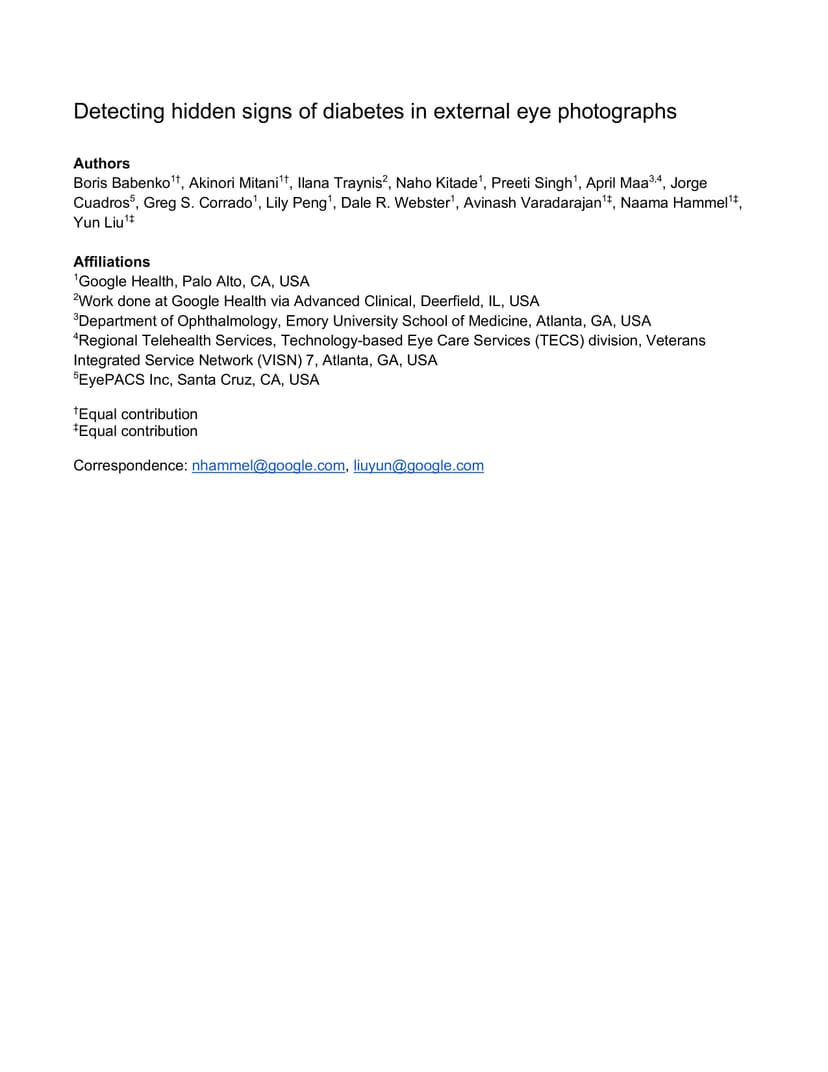 Detecting hidden signs of diabetes in external eye photographs

Authors
Boris Babenko$^{1†}$, Akinori Mitani$^{1†}$, Ilana Traynis$^{2}$, Naho Kitade$^{1}$, Preeti Singh$^{1}$, April Maa$^{3,4}$, Jorge Cuadros$^{5}$, Greg S. Corrado$^{1}$, Lily Peng$^{1}$, Dale R. Webster$^{1}$, Avinash Varadarajan$^{1‡}$, Naama Hammel$^{1‡}$, Yun Liu$^{1‡}$

Affiliations
$^{1}$Google Health, Palo Alto, CA, USA
$^{2}$Work done at Google Health via Advanced Clinical, Deerfield, IL, USA
$^{3}$Department of Ophthalmology, Emory University School of Medicine, Atlanta, GA, USA
$^{4}$Regional Telehealth Services, Technology-based Eye Care Services (TECS) division, Veterans Integrated Service Network (VISN) 7, Atlanta, GA, USA
$^{5}$EyePACS Inc, Santa Cruz, CA, USA

$^{†}$Equal contribution
$^{‡}$Equal contribution

Correspondence: nhammel@google.com, liuyun@google.com